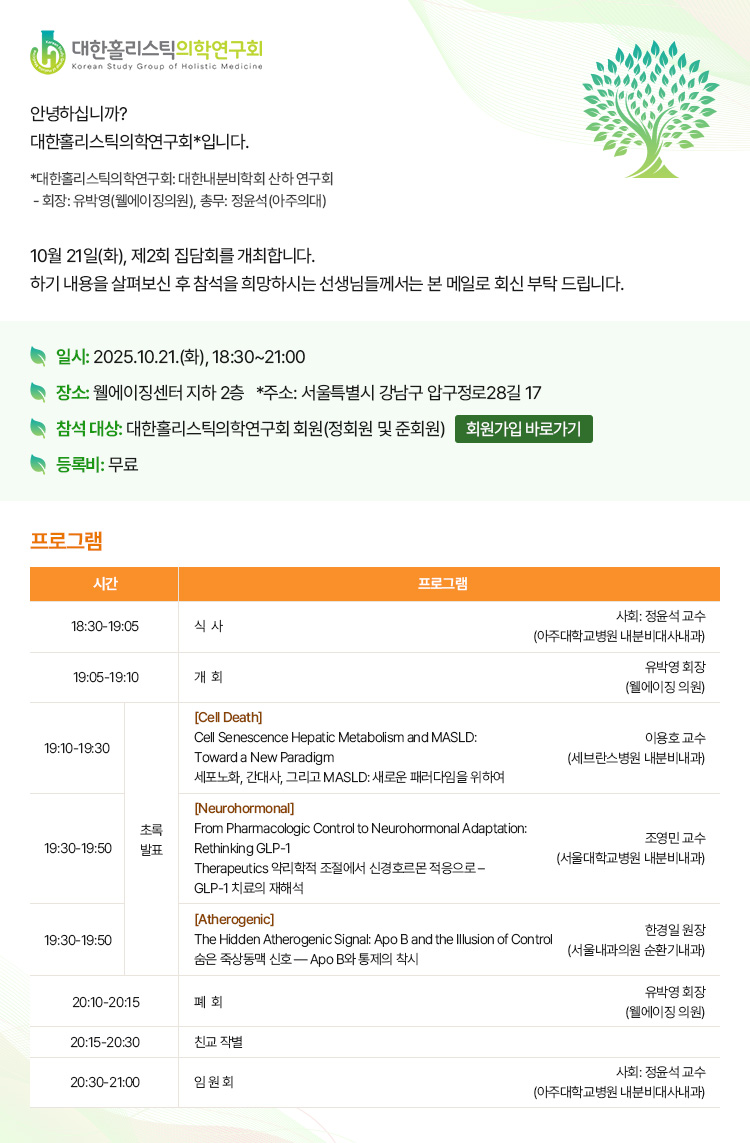 대한홀리스틱의학연구회
Korean Study Group of Holistic Medicine

안녕하십니까?
대한홀리스틱의학연구회*입니다.

*대한홀리스틱의학연구회: 대한내분비학회 산하 연구회
- 회장: 유박영(웰에이징의원), 총무: 정윤석(아주의대)

10월 21일(화), 제2회 집담회를 개최합니다.
하기 내용을 살펴보신 후 참석을 희망하시는 선생님들께서는 본 메일로 회신 부탁 드립니다.

일시: 2025.10.21.(화), 18:30~21:00
장소: 웰에이징센터 지하 2층 *주소: 서울특별시 강남구 압구정로28길 17
참석 대상: 대한홀리스틱의학연구회 회원(정회원 및 준회원) 회원가입 바로가기
등록비: 무료

프로그램

| 시간 | | 프로그램 | |
|---|---|---|---|
| 18:30-19:05 | | 식 사 | 사회: 정윤석 교수 (아주대학교병원 내분비대사내과) |
| 19:05-19:10 | | 개 회 | 유박영 회장 (웰에이징 의원) |
| 19:10-19:30 | 초록 발표 | [Cell Death] Cell Senescence Hepatic Metabolism and MASLD: Toward a New Paradigm 세포노화, 간대사, 그리고 MASLD: 새로운 패러다임을 위하여 | 이용호 교수 (세브란스병원 내분비내과) |
| 19:30-19:50 | 초록 발표 | [Neurohormonal] From Pharmacologic Control to Neurohormonal Adaptation: Rethinking GLP-1 Therapeutics 약리학적 조절에서 신경호르몬 적응으로 – GLP-1 치료의 재해석 | 조영민 교수 (서울대학교병원 내분비내과) |
| 19:30-19:50 | 초록 발표 | [Atherogenic] The Hidden Atherogenic Signal: Apo B and the Illusion of Control 숨은 죽상동맥 신호 — Apo B와 통제의 착시 | 한경일 원장 (서울내과의원 순환기내과) |
| 20:10-20:15 | | 폐 회 | 유박영 회장 (웰에이징 의원) |
| 20:15-20:30 | | 친교 작별 | |
| 20:30-21:00 | | 임 원 회 | 사회: 정윤석 교수 (아주대학교병원 내분비대사내과) |